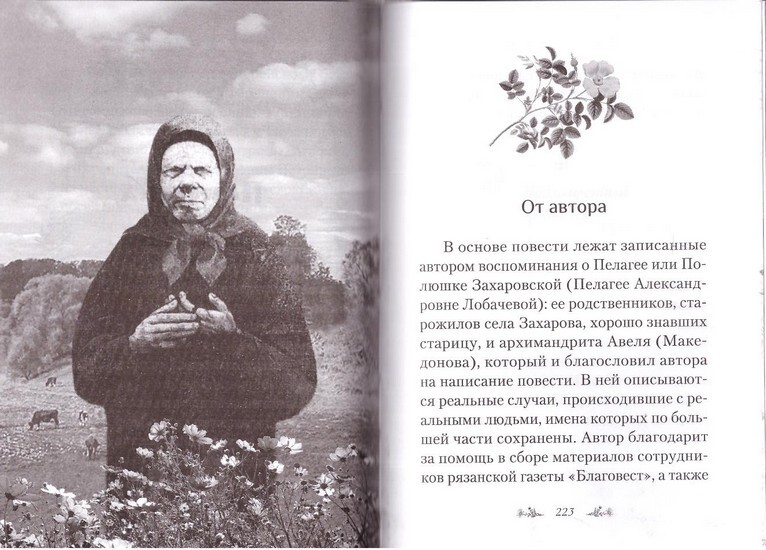 От автора

В основе повести лежат записанные автором воспоминания о Пелагее или Полюшке Захаровской (Пелагее Александровне Лобачевой): ее родственников, старожилов села Захарова, хорошо знавших старицу, и архимандрита Авеля (Македонова), который и благословил автора на написание повести. В ней описываются реальные случаи, происходившие с реальными людьми, имена которых по большей части сохранены. Автор благодарит за помощь в сборе материалов сотрудников рязанской газеты «Благовест», а также

223